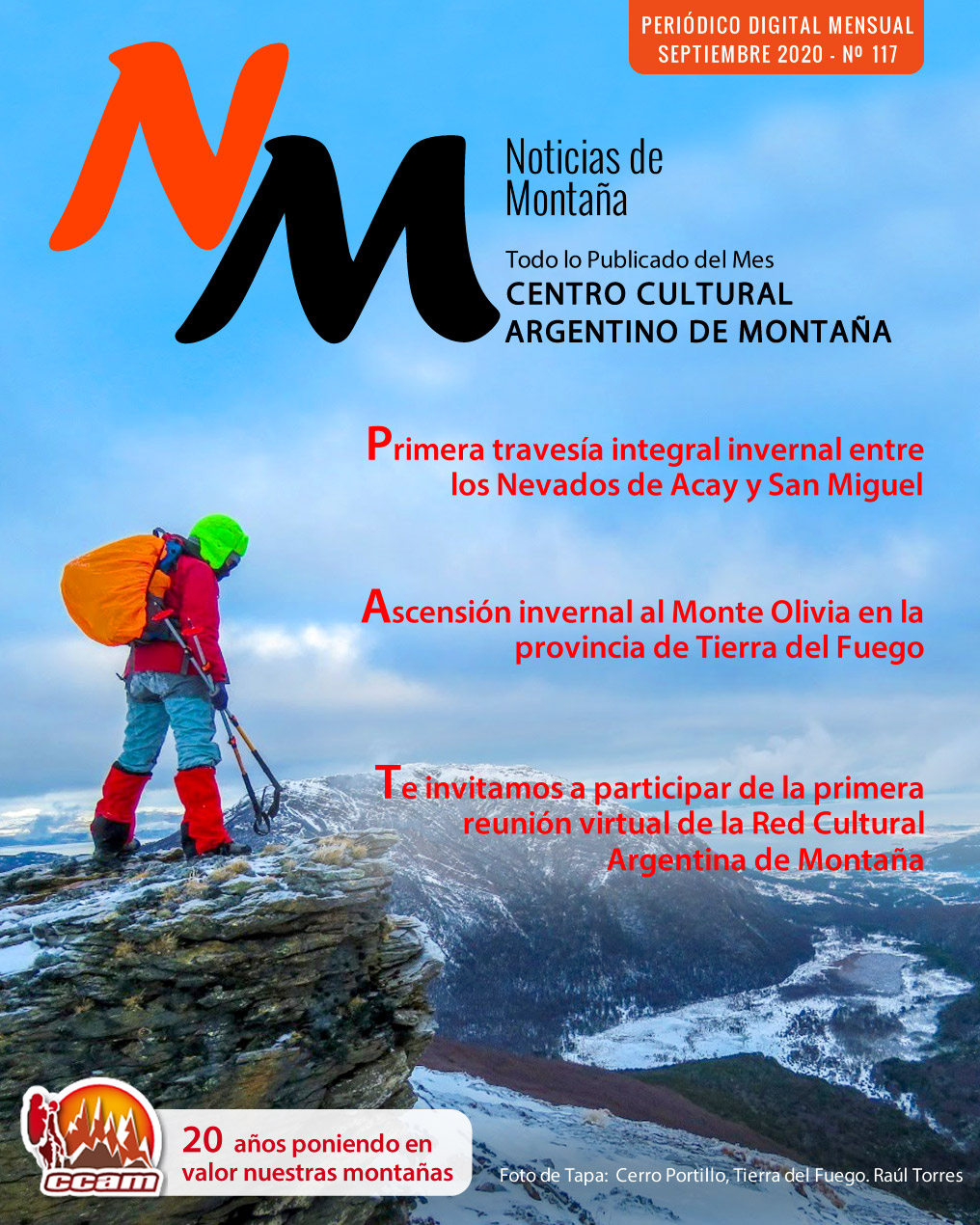 PERIÓDICO DIGITAL MENSUAL
SEPTIEMBRE 2020 - Nº 117

NM

Noticias de Montaña

Todo lo Publicado del Mes
CENTRO CULTURAL ARGENTINO DE MONTAÑA

Primera travesía integral invernal entre los Nevados de Acay y San Miguel

Ascensión invernal al Monte Olivia en la provincia de Tierra del Fuego

Te invitamos a participar de la primera reunión virtual de la Red Cultural Argentina de Montaña

ccam

20 años poniendo en valor nuestras montañas

Foto de Tapa: Cerro Portillo, Tierra del Fuego. Raúl Torres